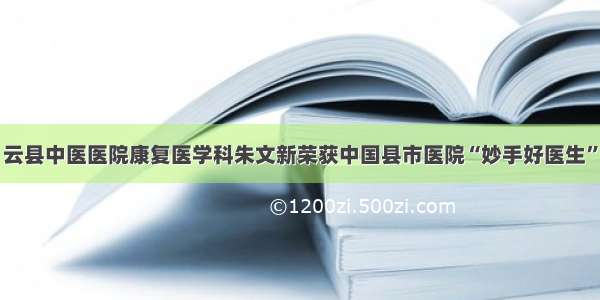 云县中医医院康复医学科朱文新荣获中国县市医院“妙手好医生”

©1200zi.500zi.com